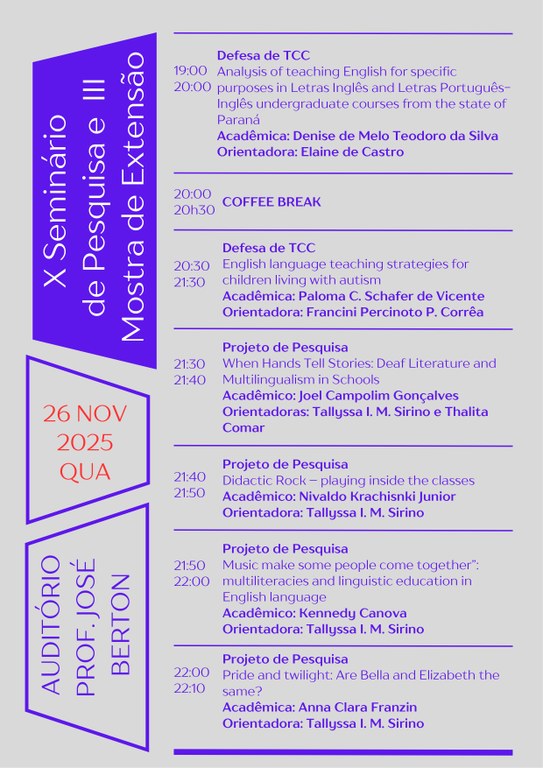 X Seminário de Pesquisa e III Mostra de Extensão

26 NOV 2025 QUA

AUDITÓRIO PROF. JOSÉ BERTON

19:00 20:00
Defesa de TCC
Analysis of teaching English for specific purposes in Letras Inglês and Letras Português-Inglês undergraduate courses from the state of Paraná
Acadêmica: Denise de Melo Teodoro da Silva
Orientadora: Elaine de Castro

20:00 20h30
COFFEE BREAK

20:30 21:30
Defesa de TCC
English language teaching strategies for children living with autism
Acadêmica: Paloma C. Schafer de Vicente
Orientadora: Francini Percinoto P. Corrêa

21:30 21:40
Projeto de Pesquisa
When Hands Tell Stories: Deaf Literature and Multilingualism in Schools
Acadêmico: Joel Campolim Gonçalves
Orientadoras: Tallyssa I. M. Sirino e Thalita Comar

21:40 21:50
Projeto de Pesquisa
Didactic Rock – playing inside the classes
Acadêmico: Nivaldo Krachisnki Junior
Orientadora: Tallyssa I. M. Sirino

21:50 22:00
Projeto de Pesquisa
Music make some people come together": multiliteracies and linguistic education in English language
Acadêmico: Kennedy Canova
Orientadora: Tallyssa I. M. Sirino

22:00 22:10
Projeto de Pesquisa
Pride and twilight: Are Bella and Elizabeth the same?
Acadêmica: Anna Clara Franzin
Orientadora: Tallyssa I. M. Sirino